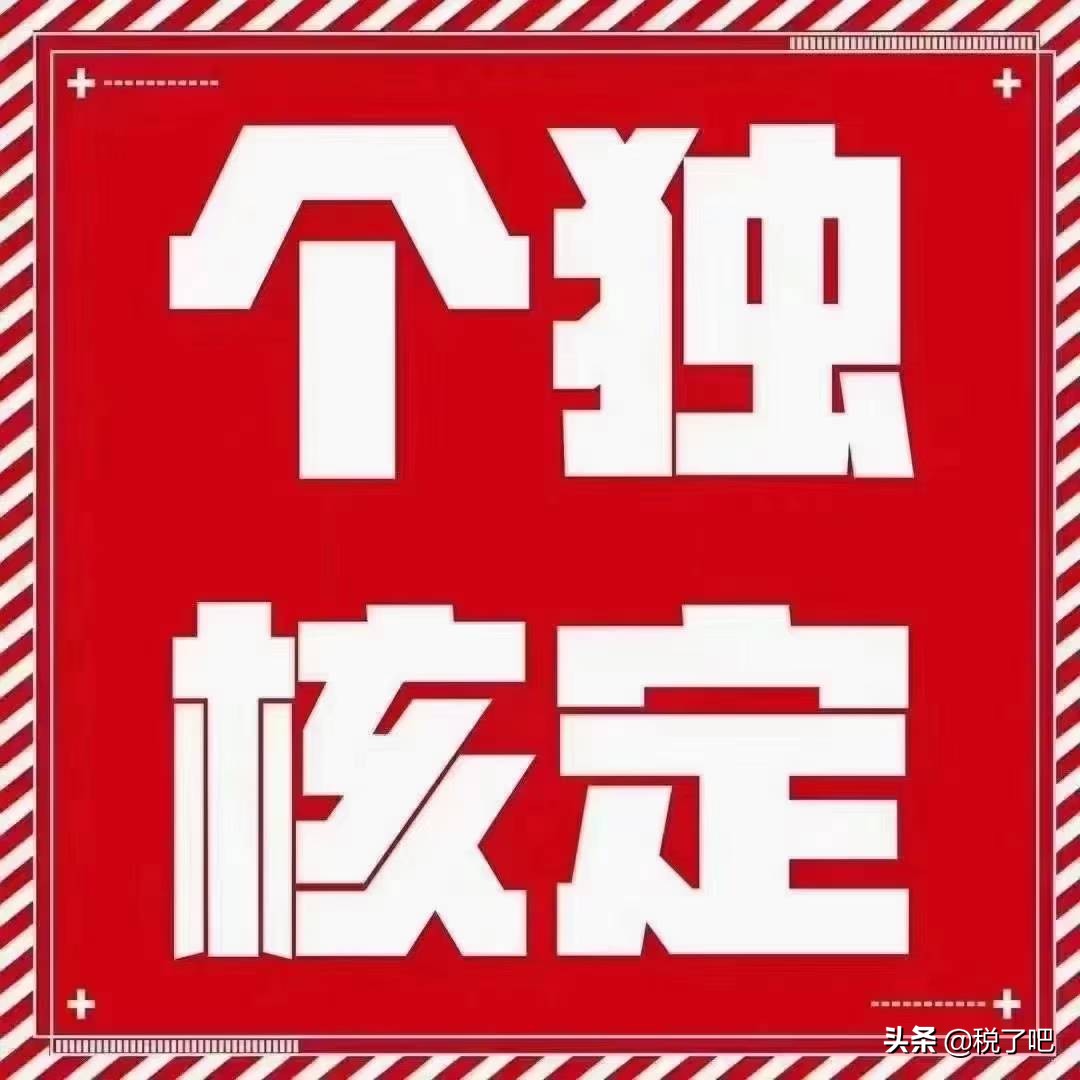 个独
核定

头条 @税了吧